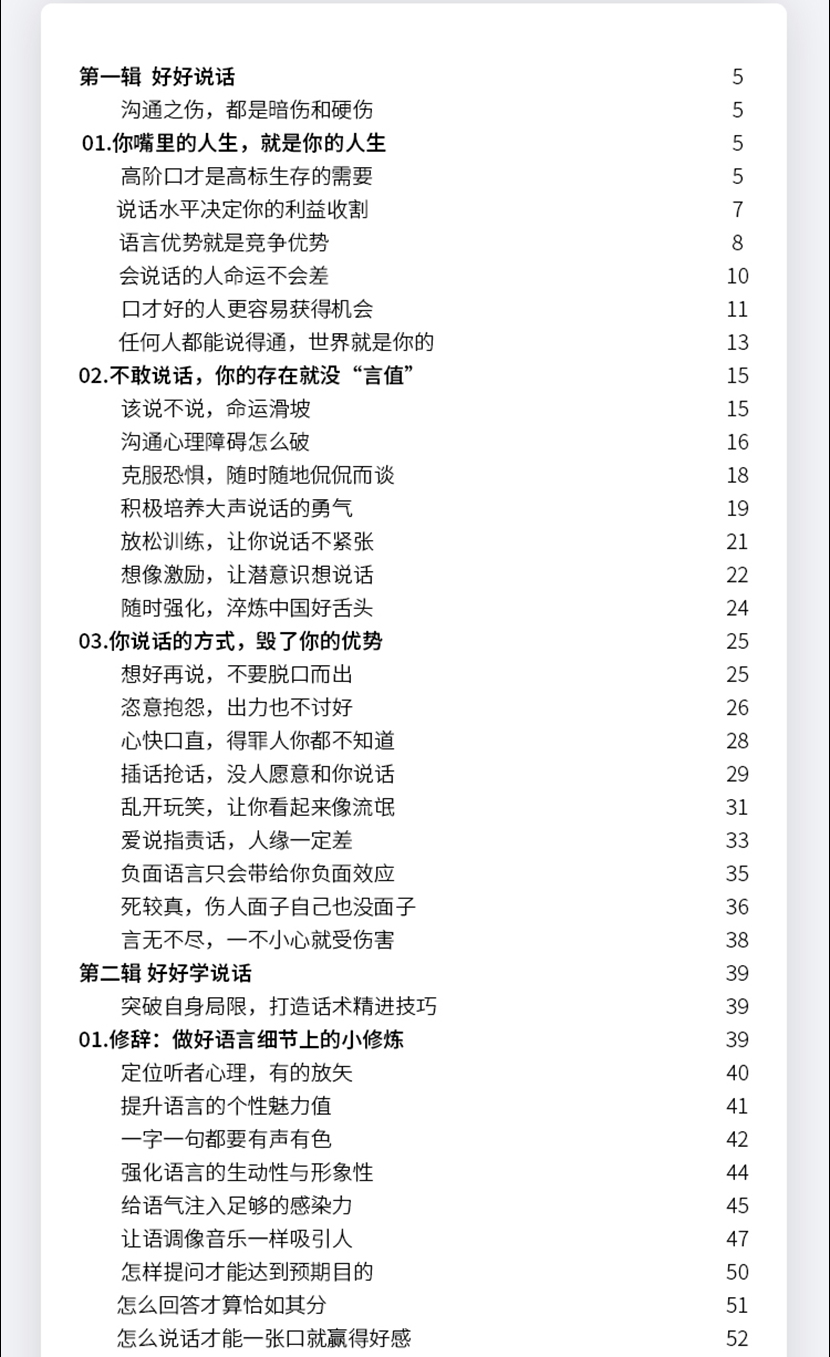 第一辑 好好说话 5
沟通之伤，都是暗伤和硬伤 5
01.你嘴里的人生，就是你的人生 5
高阶口才是高标生存的需要 5
说话水平决定你的利益收割 7
语言优势就是竞争优势 8
会说话的人命运不会差 10
口才好的人更容易获得机会 11
任何人都能说得通，世界就是你的 13
02.不敢说话，你的存在就没“言值” 15
该说不说，命运滑坡 15
沟通心理障碍怎么破 16
克服恐惧，随时随地侃侃而谈 18
积极培养大声说话的勇气 19
放松训练，让你说话不紧张 21
想像激励，让潜意识想说话 22
随时强化，淬炼中国好舌头 24
03.你说话的方式，毁了你的优势 25
想好再说，不要脱口而出 25
恣意抱怨，出力也不讨好 26
心快口直，得罪人你都不知道 28
插话抢话，没人愿意和你说话 29
乱开玩笑，让你看起来像流氓 31
爱说指责话，人缘一定差 33
负面语言只会带给你负面效应 35
死较真，伤人面子自己也没面子 36
言无不尽，一不小心就受伤害 38
第二辑 好好学说话 39
突破自身局限，打造话术精进技巧 39
01.修辞：做好语言细节上的小修炼 39
定位听者心理，有的放矢 40
提升语言的个性魅力值 41
一字一句都要有声有色 42
强化语言的生动性与形象性 44
给语气注入足够的感染力 45
让语调像音乐一样吸引人 47
怎样提问才能达到预期目的 50
怎么回答才算恰如其分 51
怎么说话才能一张口就赢得好感 52